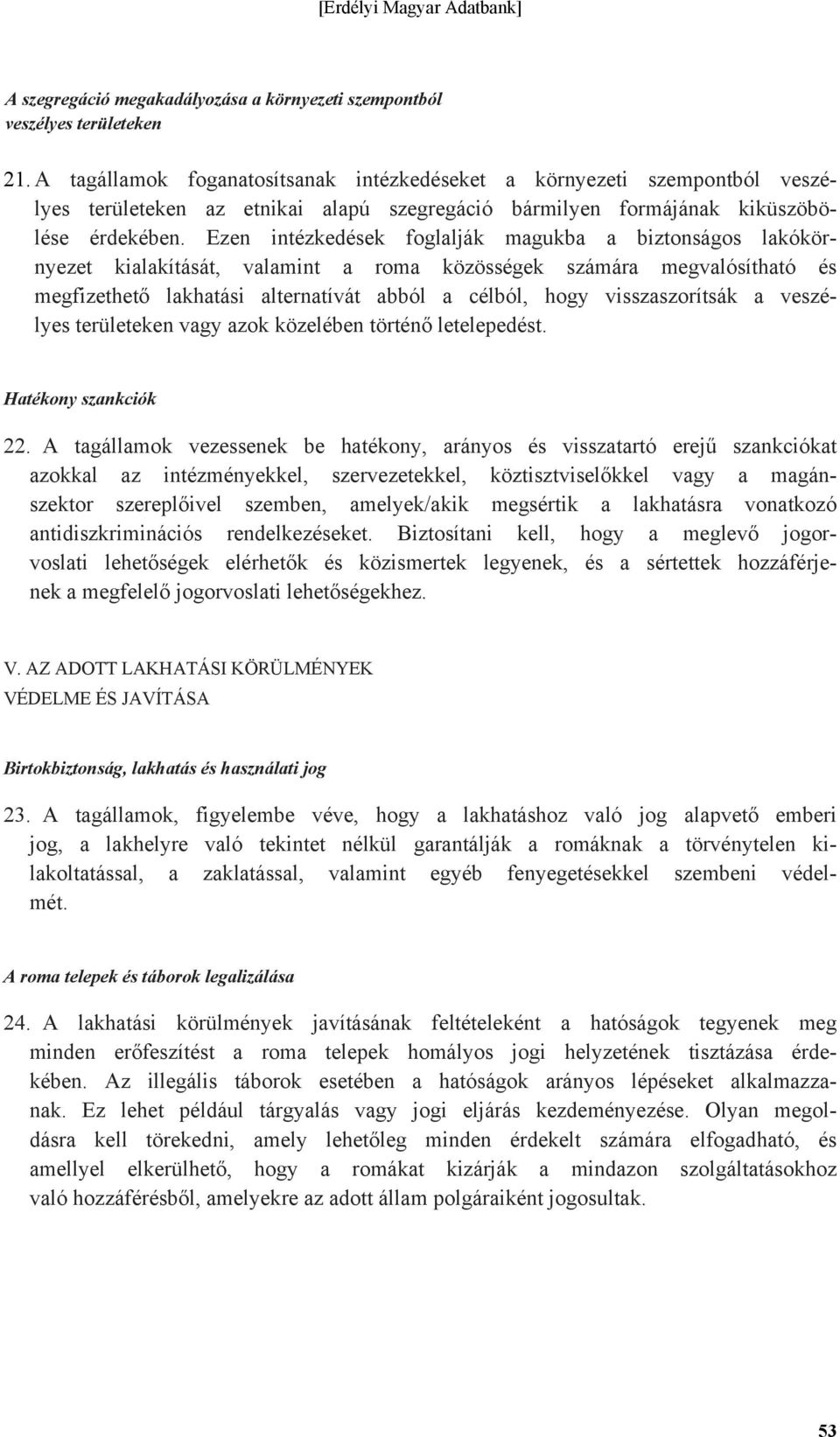 [Erdélyi Magyar Adatbank]

A szegregáció megakadályozása a környezeti szempontból veszélyes területeken

21. A tagállamok foganatosítsanak intézkedéseket a környezeti szempontból veszélyes területeken az etnikai alapú szegregáció bármilyen formájának kiküszöbölése érdekében. Ezen intézkedések foglalják magukba a biztonságos lakókörnyezet kialakítását, valamint a roma közösségek számára megvalósítható és megfizethető lakhatási alternatívát abból a célból, hogy visszaszorítsák a veszélyes területeken vagy azok közelében történő letelepedést.

Hatékony szankciók

22. A tagállamok vezessenek be hatékony, arányos és visszatartó erejű szankciókat azokkal az intézményekkel, szervezetekkel, köztisztviselőkkel vagy a magánszektor szereplőivel szemben, amelyek/akik megsértik a lakhatásra vonatkozó antidiszkriminációs rendelkezéseket. Biztosítani kell, hogy a meglevő jogorvoslati lehetőségek elérhetők és közismertek legyenek, és a sértettek hozzáférjenek a megfelelő jogorvoslati lehetőségekhez.

V. AZ ADOTT LAKHATÁSI KÖRÜLMÉNYEK VÉDELME ÉS JAVÍTÁSA

Birtokbiztonság, lakhatás és használati jog

23. A tagállamok, figyelembe véve, hogy a lakhatáshoz való jog alapvető emberi jog, a lakhelyre való tekintet nélkül garantálják a romáknak a törvénytelen kilakoltatással, a zaklatással, valamint egyéb fenyegetésekkel szembeni védelmét.

A roma telepek és táborok legalizálása

24. A lakhatási körülmények javításának feltételeként a hatóságok tegyenek meg minden erőfeszítést a roma telepek homályos jogi helyzetének tisztázása érdekében. Az illegális táborok esetében a hatóságok arányos lépéseket alkalmazzanak. Ez lehet például tárgyalás vagy jogi eljárás kezdeményezése. Olyan megoldásra kell törekedni, amely lehetőleg minden érdekelt számára elfogadható, és amellyel elkerülhető, hogy a romákat kizárják a mindazon szolgáltatásokhoz való hozzáférésből, amelyekre az adott állam polgáraiként jogosultak.

53